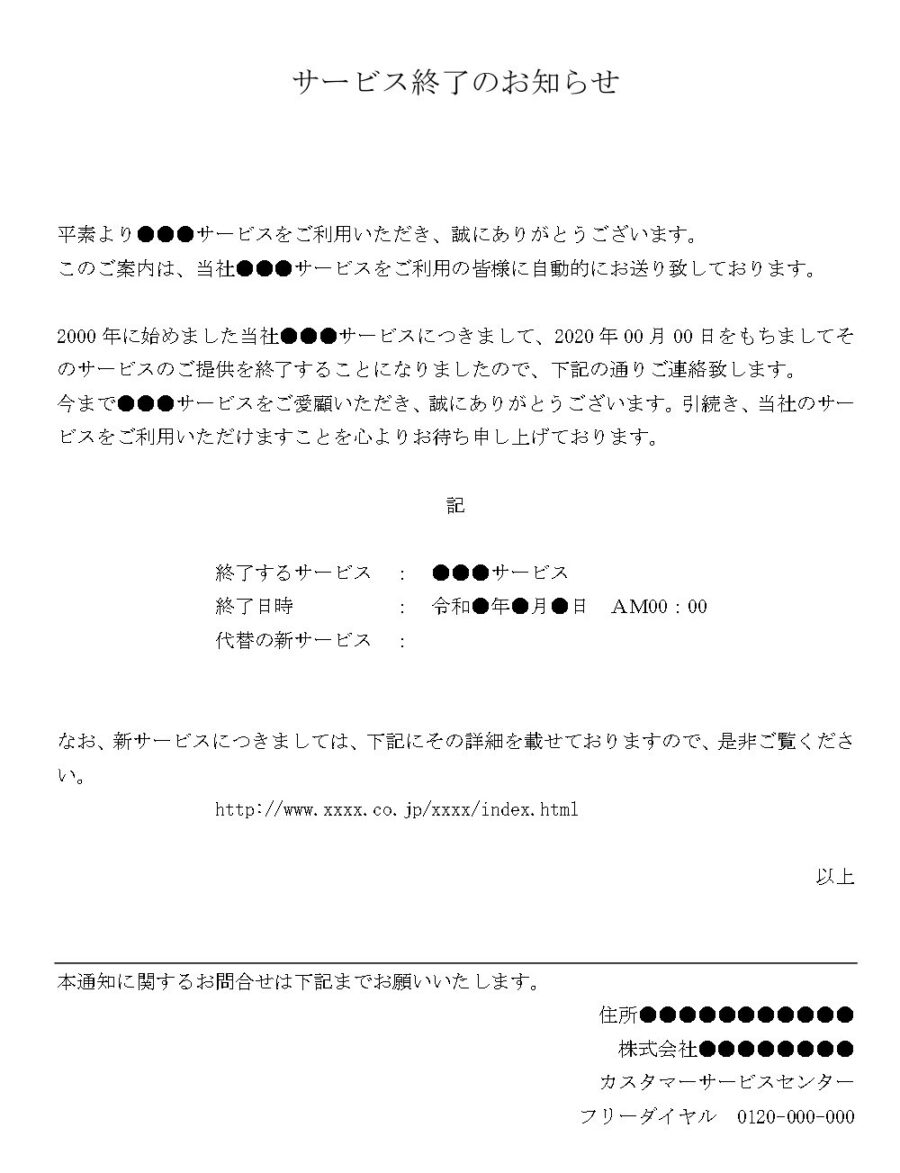 サービス終了のお知らせ

平素より●●●サービスをご利用いただき、誠にありがとうございます。
このご案内は、当社●●●サービスをご利用の皆様に自動的にお送り致しております。

2000年に始めました当社●●●サービスにつきまして、2020年00月00日をもちましてそのサービスのご提供を終了することになりましたので、下記の通りご連絡致します。
今まで●●●サービスをご愛顧いただき、誠にありがとうございます。引続き、当社のサービスをご利用いただけますことを心よりお待ち申し上げております。

記

終了するサービス　：　●●●サービス
終了日時　：　令和●年●月●日　AM00：00
代替の新サービス　：

なお、新サービスにつきましては、下記にその詳細を載せておりますので、是非ご覧ください。
http://www.xxxx.co.jp/xxxx/index.html

以上

本通知に関するお問合せは下記までお願いいたします。
住所●●●●●●●●●●●
株式会社●●●●●●●●
カスタマーサービスセンター
フリーダイヤル　0120-000-000